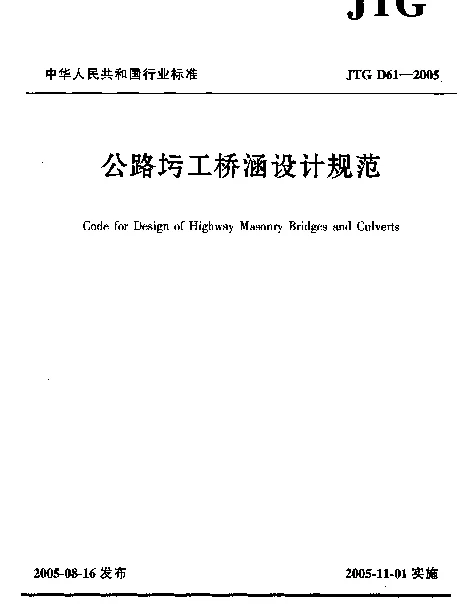 JTG

中华人民共和国行业标准

JTG D61—2005

公路圬工桥涵设计规范

Code for Design of Highway Masonry Bridges and Culverts

2005-08-16 发布

2005-11-01 实施